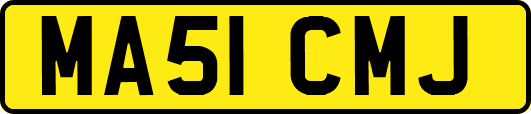 MA51 CMJ